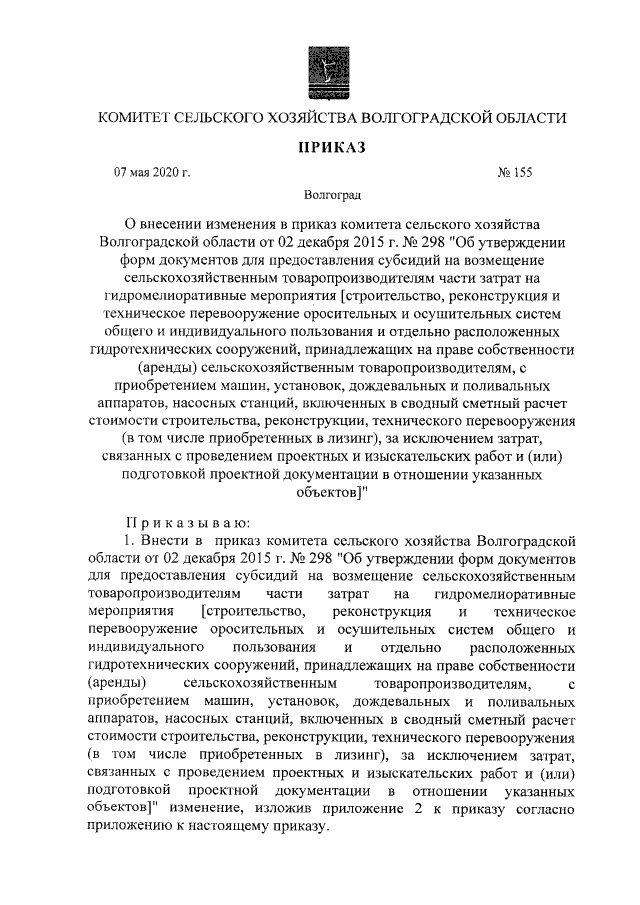 КОМИТЕТ СЕЛЬСКОГО ХОЗЯЙСТВА ВОЛГОГРАДСКОЙ ОБЛАСТИ

ПРИКАЗ

07 мая 2020 г.

№ 155

Волгоград

О внесении изменения в приказ комитета сельского хозяйства Волгоградской области от 02 декабря 2015 г. № 298 "Об утверждении форм документов для предоставления субсидий на возмещение сельскохозяйственным товаропроизводителям части затрат на гидромелиоративные мероприятия [строительство, реконструкция и техническое перевооружение оросительных и осушительных систем общего и индивидуального пользования и отдельно расположенных гидротехнических сооружений, принадлежащих на праве собственности (аренды) сельскохозяйственным товаропроизводителям, с приобретением машин, установок, дождевальных и поливальных аппаратов, насосных станций, включенных в сводный сметный расчет стоимости строительства, реконструкции, технического перевооружения (в том числе приобретенных в лизинг), за исключением затрат, связанных с проведением проектных и изыскательских работ и (или) подготовкой проектной документации в отношении указанных объектов]"

Приказываю:

1. Внести в приказ комитета сельского хозяйства Волгоградской области от 02 декабря 2015 г. № 298 "Об утверждении форм документов для предоставления субсидий на возмещение сельскохозяйственным товаропроизводителям части затрат на гидромелиоративные мероприятия [строительство, реконструкция и техническое перевооружение оросительных и осушительных систем общего и индивидуального пользования и отдельно расположенных гидротехнических сооружений, принадлежащих на праве собственности (аренды) сельскохозяйственным товаропроизводителям, с приобретением машин, установок, дождевальных и поливальных аппаратов, насосных станций, включенных в сводный сметный расчет стоимости строительства, реконструкции, технического перевооружения (в том числе приобретенных в лизинг), за исключением затрат, связанных с проведением проектных и изыскательских работ и (или) подготовкой проектной документации в отношении указанных объектов]" изменение, изложив приложение 2 к приказу согласно приложению к настоящему приказу.